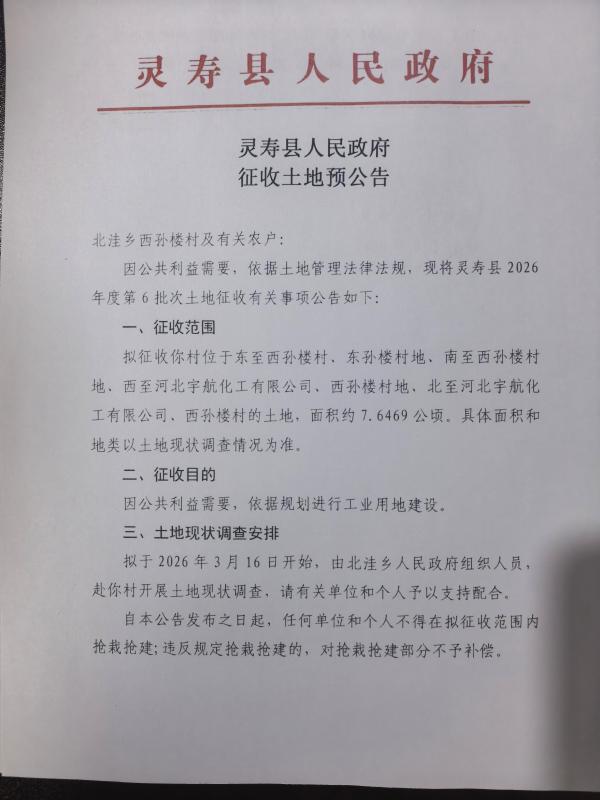 灵寿县人民政府

灵寿县人民政府
征收土地预公告

北洼乡西孙楼村及有关农户:

因公共利益需要，依据土地管理法律法规，现将灵寿县2026年度第6批次土地征收有关事项公告如下:

一、征收范围

拟征收你村位于东至西孙楼村、东孙楼村地、南至西孙楼村地、西至河北宇航化工有限公司、西孙楼村地、北至河北宇航化工有限公司、西孙楼村的土地，面积约7.6469公顷。具体面积和地类以土地现状调查情况为准。

二、征收目的

因公共利益需要，依据规划进行工业用地建设。

三、土地现状调查安排

拟于2026年3月16日开始，由北洼乡人民政府组织人员，赴你村开展土地现状调查，请有关单位和个人予以支持配合。

自本公告发布之日起，任何单位和个人不得在拟征收范围内抢栽抢建;违反规定抢栽抢建的，对抢栽抢建部分不予补偿。